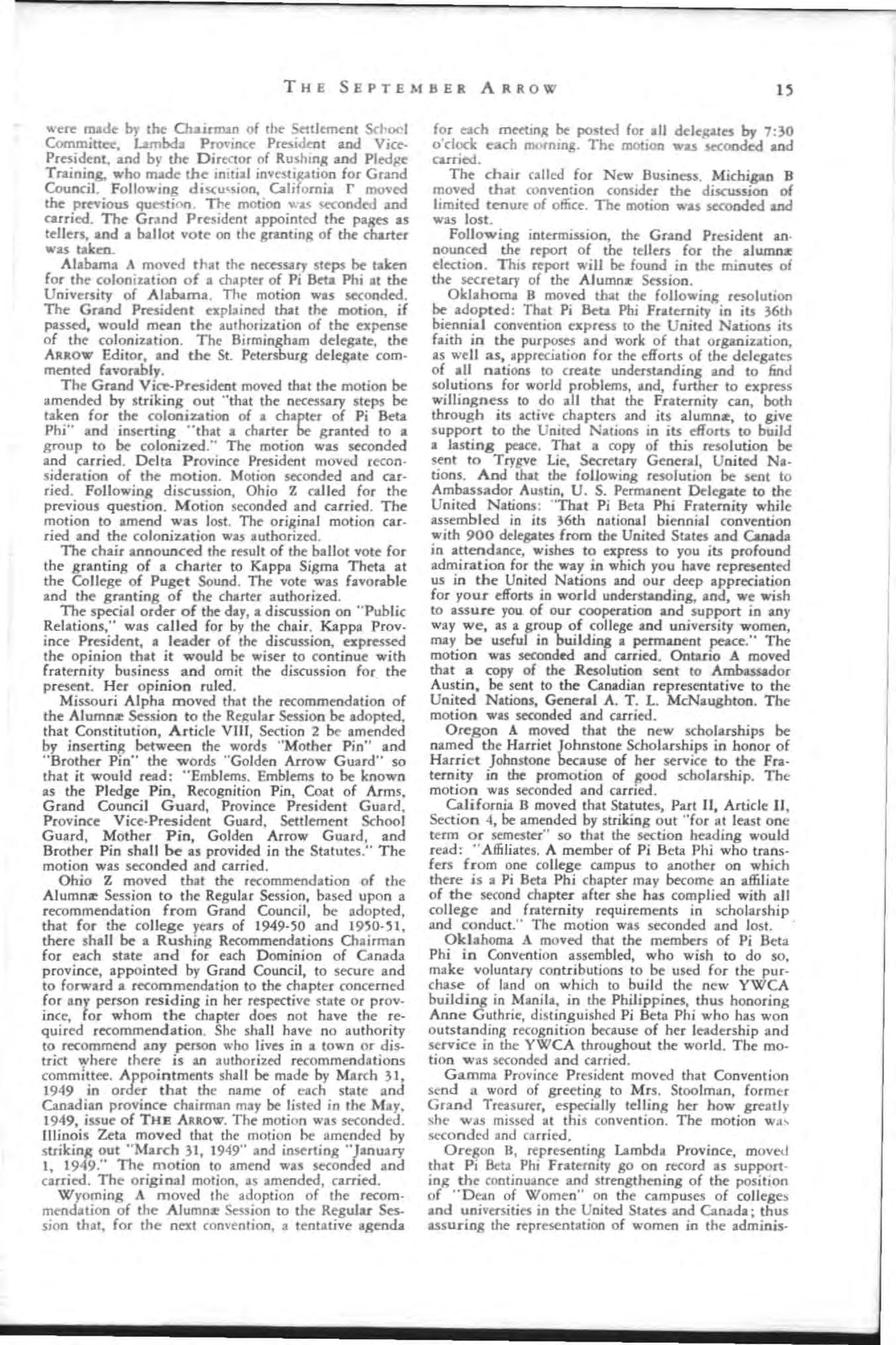 THE SEPTEMBER ARROW 15

were made by the Chairman of the Settlement School Committee, Lambda Province President and Vice-President, and by the Director of Rushing and Pledge Training, who made the initial investigation for Grand Council. Following discussion, California Γ moved the previous question. The motion was seconded and carried. The Grand President appointed the pages as tellers, and a ballot vote on the granting of the charter was taken.

Alabama A moved that the necessary steps be taken for the colonization of a chapter of Pi Beta Phi at the University of Alabama. The motion was seconded. The Grand President explained that the motion, if passed, would mean the authorization of the expense of the colonization. The Birmingham delegate, the ARROW Editor, and the St. Petersburg delegate commented favorably.

The Grand Vice-President moved that the motion be amended by striking out "that the necessary steps be taken for the colonization of a chapter of Pi Beta Phi" and inserting "that a charter be granted to a group to be colonized." The motion was seconded and carried. Delta Province President moved reconsideration of the motion. Motion seconded and carried. Following discussion, Ohio Z called for the previous question. Motion seconded and carried. The motion to amend was lost. The original motion carried and the colonization was authorized.

The chair announced the result of the ballot vote for the granting of a charter to Kappa Sigma Theta at the College of Puget Sound. The vote was favorable and the granting of the charter authorized.

The special order of the day, a discussion on "Public Relations," was called for by the chair. Kappa Province President, a leader of the discussion, expressed the opinion that it would be wiser to continue with fraternity business and omit the discussion for the present. Her opinion ruled.

Missouri Alpha moved that the recommendation of the Alumnæ Session to the Regular Session be adopted, that Constitution, Article VIII, Section 2 be amended by inserting between the words "Mother Pin" and "Brother Pin" the words "Golden Arrow Guard" so that it would read: "Emblems. Emblems to be known as the Pledge Pin, Recognition Pin, Coat of Arms, Grand Council Guard, Province President Guard, Province Vice-President Guard, Settlement School Guard, Mother Pin, Golden Arrow Guard, and Brother Pin shall be as provided in the Statutes." The motion was seconded and carried.

Ohio Z moved that the recommendation of the Alumnæ Session to the Regular Session, based upon a recommendation from Grand Council, be adopted, that for the college years of 1949-50 and 1950-51, there shall be a Rushing Recommendations Chairman for each state and for each Dominion of Canada province, appointed by Grand Council, to secure and to forward a recommendation to the chapter concerned for any person residing in her respective state or province, for whom the chapter does not have the required recommendation. She shall have no authority to recommend any person who lives in a town or district where there is an authorized recommendations committee. Appointments shall be made by March 31, 1949 in order that the name of each state and Canadian province chairman may be listed in the May, 1949, issue of THE ARROW. The motion was seconded. Illinois Zeta moved that the motion be amended by striking out "March 31, 1949" and inserting "January 1, 1949." The motion to amend was seconded and carried. The original motion, as amended, carried.

Wyoming A moved the adoption of the recommendation of the Alumnæ Session to the Regular Session that, for the next convention, a tentative agenda for each meeting be posted for all delegates by 7:30 o'clock each morning. The motion was seconded and carried.

The chair called for New Business. Michigan B moved that convention consider the discussion of limited tenure of office. The motion was seconded and was lost.

Following intermission, the Grand President announced the report of the tellers for the alumnæ election. This report will be found in the minutes of the secretary of the Alumnæ Session.

Oklahoma B moved that the following resolution be adopted: That Pi Beta Phi Fraternity in its 36th biennial convention express to the United Nations its faith in the purposes and work of that organization, as well as, appreciation for the efforts of the delegates of all nations to create understanding and to find solutions for world problems, and, further to express willingness to do all that the Fraternity can, both through its active chapters and its alumnæ, to give support to the United Nations in its efforts to build a lasting peace. That a copy of this resolution be sent to Trygve Lie, Secretary General, United Nations. And that the following resolution be sent to Ambassador Austin, U. S. Permanent Delegate to the United Nations: "That Pi Beta Phi Fraternity while assembled in its 36th national biennial convention with 900 delegates from the United States and Canada in attendance, wishes to express to you its profound admiration for the way in which you have represented us in the United Nations and our deep appreciation for your efforts in world understanding, and, we wish to assure you of our cooperation and support in any way we, as a group of college and university women, may be useful in building a permanent peace." The motion was seconded and carried. Ontario A moved that a copy of the Resolution sent to Ambassador Austin, be sent to the Canadian representative to the United Nations, General A. T. L. McNaughton. The motion was seconded and carried.

Oregon A moved that the new scholarships be named the Harriet Johnstone Scholarships in honor of Harriet Johnstone because of her service to the Fraternity in the promotion of good scholarship. The motion was seconded and carried.

California B moved that Statutes, Part II, Article II, Section 4, be amended by striking out "for at least one term or semester" so that the section heading would read: "Affiliates. A member of Pi Beta Phi who transfers from one college campus to another on which there is a Pi Beta Phi chapter may become an affiliate of the second chapter after she has complied with all college and fraternity requirements in scholarship and conduct." The motion was seconded and lost.

Oklahoma A moved that the members of Pi Beta Phi in Convention assembled, who wish to do so, make voluntary contributions to be used for the purchase of land on which to build the new YWCA building in Manila, in the Philippines, thus honoring Anne Guthrie, distinguished Pi Beta Phi who has won outstanding recognition because of her leadership and service in the YWCA throughout the world. The motion was seconded and carried.

Gamma Province President moved that Convention send a word of greeting to Mrs. Stoolman, former Grand Treasurer, especially telling her how greatly she was missed at this convention. The motion was seconded and carried.

Oregon B, representing Lambda Province, moved that Pi Beta Phi Fraternity go on record as supporting the continuance and strengthening of the position of "Dean of Women" on the campuses of colleges and universities in the United States and Canada; thus assuring the representation of women in the adminis-